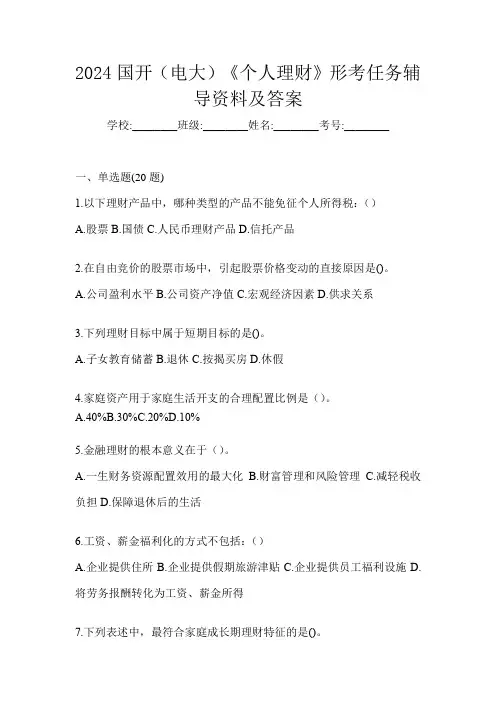 2024 国开（电大）《个人理财》形考任务辅导资料及答案

学校:________班级:________姓名:________考号:________

一、单选题(20 题)

1.以下理财产品中，哪种类型的产品不能免征个人所得税：（）

A.股票 B.国债 C.人民币理财产品 D.信托产品

2.在自由竞价的股票市场中，引起股票价格变动的直接原因是()。

A.公司盈利水平 B.公司资产净值 C.宏观经济因素 D.供求关系

3.下列理财目标中属于短期目标的是()。

A.子女教育储蓄 B.退休 C.按揭买房 D.休假

4.家庭资产用于家庭生活开支的合理配置比例是（）。

A.40%B.30%C.20%D.10%

5.金融理财的根本意义在于（）。

A.一生财务资源配置效用的最大化 B.财富管理和风险管理 C.减轻税收负担 D.保障退休后的生活

6.工资、薪金福利化的方式不包括：（）

A.企业提供住所 B.企业提供假期旅游津贴 C.企业提供员工福利设施 D.将劳务报酬转化为工资、薪金所得

7.下列表述中，最符合家庭成长期理财特征的是()。